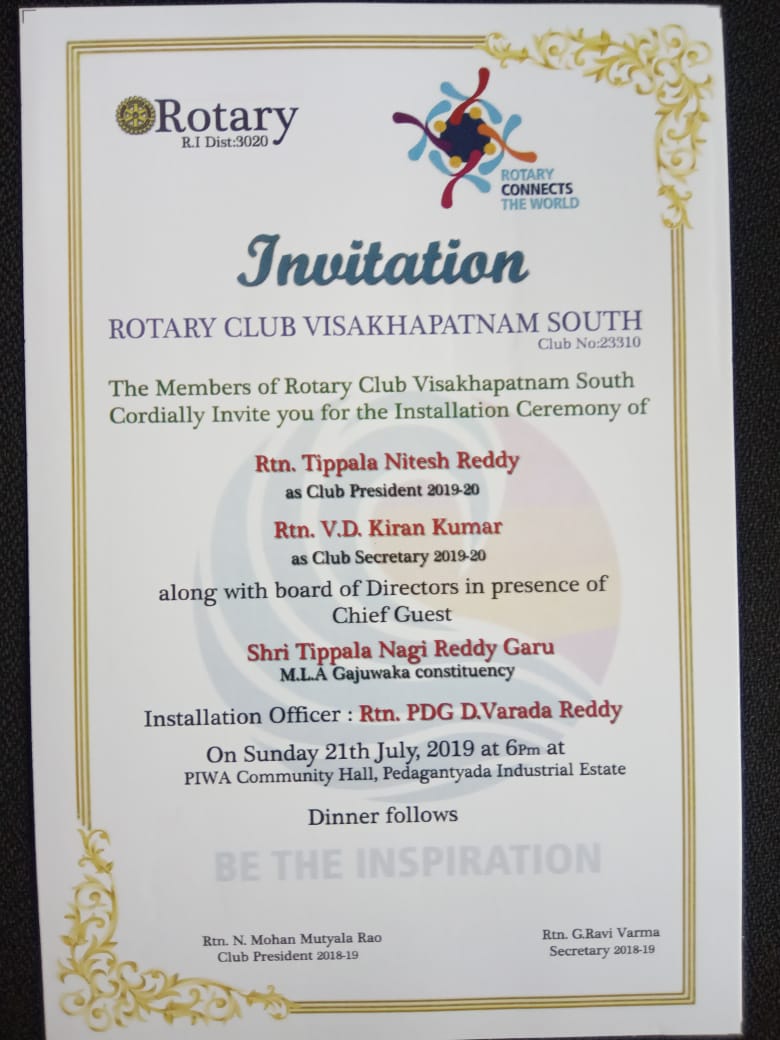 Rotary
R.I Dist:3020

ROTARY CONNECTS THE WORLD

Invitation

ROTARY CLUB VISAKHAPATNAM SOUTH
Club No:23310

The Members of Rotary Club Visakhapatnam South Cordially Invite you for the Installation Ceremony of

Rtn. Tippala Nitesh Reddy
as Club President 2019-20

Rtn. V.D. Kiran Kumar
as Club Secretary 2019-20

along with board of Directors in presence of Chief Guest

Shri Tippala Nagi Reddy Garu
M.L.A Gajuwaka constituency

Installation Officer : Rtn. PDG D.Varada Reddy

On Sunday 21th July, 2019 at 6Pm at
PIWA Community Hall, Pedagantyada Industrial Estate

Dinner follows

BE THE INSPIRATION

Rtn. N. Mohan Mutyala Rao
Club President 2018-19

Rtn. G.Ravi Varma
Secretary 2018-19